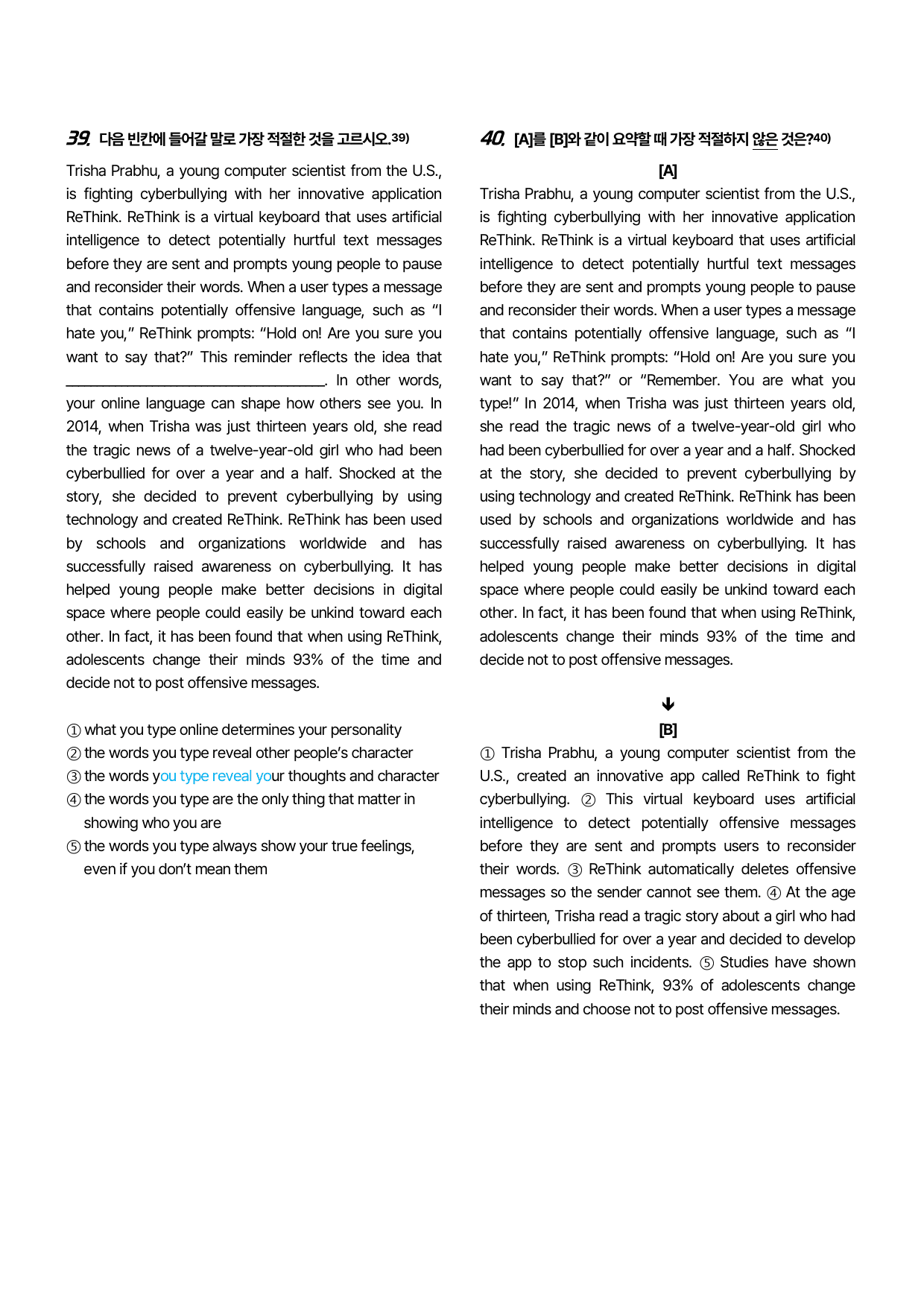 39. 다음 빈칸에 들어갈 말로 가장 적절한 것을 고르시오.$^{39)}$

Trisha Prabhu, a young computer scientist from the U.S., is fighting cyberbullying with her innovative application ReThink. ReThink is a virtual keyboard that uses artificial intelligence to detect potentially hurtful text messages before they are sent and prompts young people to pause and reconsider their words. When a user types a message that contains potentially offensive language, such as "I hate you," ReThink prompts: "Hold on! Are you sure you want to say that?" This reminder reflects the idea that ____. In other words, your online language can shape how others see you. In 2014, when Trisha was just thirteen years old, she read the tragic news of a twelve-year-old girl who had been cyberbullied for over a year and a half. Shocked at the story, she decided to prevent cyberbullying by using technology and created ReThink. ReThink has been used by schools and organizations worldwide and has successfully raised awareness on cyberbullying. It has helped young people make better decisions in digital space where people could easily be unkind toward each other. In fact, it has been found that when using ReThink, adolescents change their minds 93% of the time and decide not to post offensive messages.

① what you type online determines your personality
② the words you type reveal other people's character
③ the words you type reveal your thoughts and character
④ the words you type are the only thing that matter in showing who you are
⑤ the words you type always show your true feelings, even if you don't mean them

40. [A]를 [B]와 같이 요약할 때 가장 적절하지 않은 것은?$^{40)}$

[A]

Trisha Prabhu, a young computer scientist from the U.S., is fighting cyberbullying with her innovative application ReThink. ReThink is a virtual keyboard that uses artificial intelligence to detect potentially hurtful text messages before they are sent and prompts young people to pause and reconsider their words. When a user types a message that contains potentially offensive language, such as "I hate you," ReThink prompts: "Hold on! Are you sure you want to say that?" or "Remember. You are what you type!" In 2014, when Trisha was just thirteen years old, she read the tragic news of a twelve-year-old girl who had been cyberbullied for over a year and a half. Shocked at the story, she decided to prevent cyberbullying by using technology and created ReThink. ReThink has been used by schools and organizations worldwide and has successfully raised awareness on cyberbullying. It has helped young people make better decisions in digital space where people could easily be unkind toward each other. In fact, it has been found that when using ReThink, adolescents change their minds 93% of the time and decide not to post offensive messages.

↓

[B]

① Trisha Prabhu, a young computer scientist from the U.S., created an innovative app called ReThink to fight cyberbullying. ② This virtual keyboard uses artificial intelligence to detect potentially offensive messages before they are sent and prompts users to reconsider their words. ③ ReThink automatically deletes offensive messages so the sender cannot see them. ④ At the age of thirteen, Trisha read a tragic story about a girl who had been cyberbullied for over a year and decided to develop the app to stop such incidents. ⑤ Studies have shown that when using ReThink, 93% of adolescents change their minds and choose not to post offensive messages.